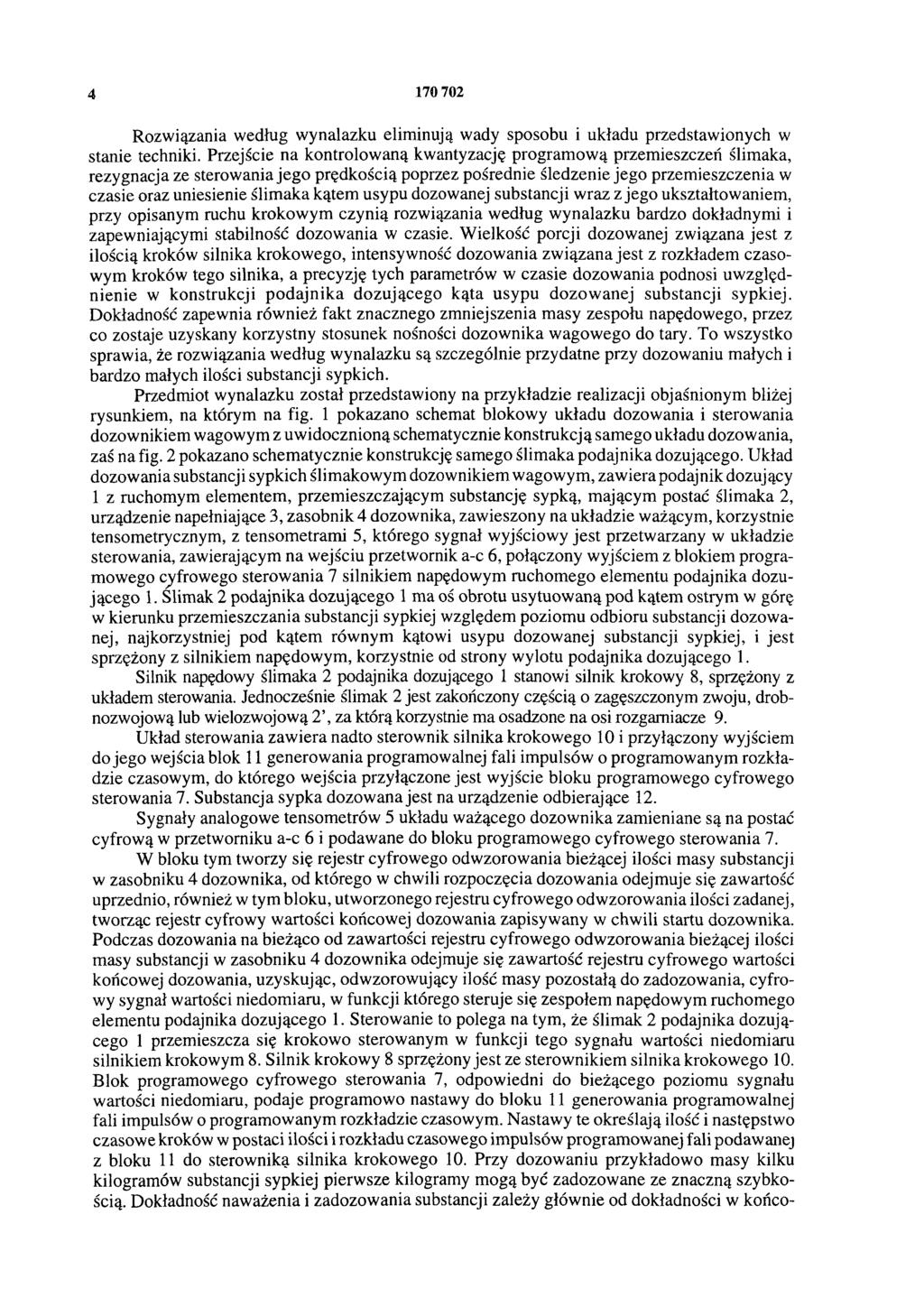 4 170 702

Rozwiązania według wynalazku eliminują wady sposobu i układu przedstawionych w stanie techniki. Przejście na kontrolowaną kwantyzację programową przemieszczeń ślimaka, rezygnacja ze sterowania jego prędkością poprzez pośrednie śledzenie jego przemieszczenia w czasie oraz uniesienie ślimaka kątem usypu dozowanej substancji wraz z jego ukształtowaniem, przy opisanym ruchu krokowym czynią rozwiązania według wynalazku bardzo dokładnymi i zapewniającymi stabilność dozowania w czasie. Wielkość porcji dozowanej związana jest z ilością kroków silnika krokowego, intensywność dozowania związana jest z rozkładem czasowym kroków tego silnika, a precyzję tych parametrów w czasie dozowania podnosi uwzględnienie w konstrukcji podajnika dozującego kąta usypu dozowanej substancji sypkiej. Dokładność zapewnia również fakt znacznego zmniejszenia masy zespołu napędowego, przez co zostaje uzyskany korzystny stosunek nośności dozownika wagowego do tary. To wszystko sprawia, że rozwiązania według wynalazku są szczególnie przydatne przy dozowaniu małych i bardzo małych ilości substancji sypkich.

Przedmiot wynalazku został przedstawiony na przykładzie realizacji objaśnionym bliżej rysunkiem, na którym na fig. 1 pokazano schemat blokowy układu dozowania i sterowania dozownikiem wagowym z uwidocznioną schematycznie konstrukcją samego układu dozowania, zaś na fig. 2 pokazano schematycznie konstrukcję samego ślimaka podajnika dozującego. Układ dozowania substancji sypkich ślimakowym dozownikiem wagowym, zawiera podajnik dozujący 1 z ruchomym elementem, przemieszczającym substancję sypką, mającym postać ślimaka 2, urządzenie napełniające 3, zasobnik 4 dozownika, zawieszony na układzie ważącym, korzystnie tensometrycznym, z tensometrami 5, którego sygnał wyjściowy jest przetwarzany w układzie sterowania, zawierającym na wejściu przetwornik a-c 6, połączony wyjściem z blokiem programowego cyfrowego sterowania 7 silnikiem napędowym ruchomego elementu podajnika dozującego 1. Ślimak 2 podajnika dozującego 1 ma oś obrotu usytuowaną pod kątem ostrym w górę w kierunku przemieszczania substancji sypkiej względem poziomu odbioru substancji dozowanej, najkorzystniej pod kątem równym kątowi usypu dozowanej substancji sypkiej, i jest sprzężony z silnikiem napędowym, korzystnie od strony wylotu podajnika dozującego 1.

Silnik napędowy ślimaka 2 podajnika dozującego 1 stanowi silnik krokowy 8, sprzężony z układem sterowania. Jednocześnie ślimak 2 jest zakończony częścią o zagęszczonym zwoju, drobnozwojową lub wielozwojową 2', za którą korzystnie ma osadzone na osi rozgarniacze 9.

Układ sterowania zawiera nadto sterownik silnika krokowego 10 i przyłączony wyjściem do jego wejścia blok 11 generowania programowalnej fali impulsów o programowanym rozkładzie czasowym, do którego wejścia przyłączone jest wyjście bloku programowego cyfrowego sterowania 7. Substancja sypka dozowana jest na urządzenie odbierające 12.

Sygnały analogowe tensometrów 5 układu ważącego dozownika zamieniane są na postać cyfrową w przetworniku a-c 6 i podawane do bloku programowego cyfrowego sterowania 7.

W bloku tym tworzy się rejestr cyfrowego odwzorowania bieżącej ilości masy substancji w zasobniku 4 dozownika, od którego w chwili rozpoczęcia dozowania odejmuje się zawartość uprzednio, również w tym bloku, utworzonego rejestru cyfrowego odwzorowania ilości zadanej, tworząc rejestr cyfrowy wartości końcowej dozowania zapisywany w chwili startu dozownika. Podczas dozowania na bieżąco od zawartości rejestru cyfrowego odwzorowania bieżącej ilości masy substancji w zasobniku 4 dozownika odejmuje się zawartość rejestru cyfrowego wartości końcowej dozowania, uzyskując, odwzorowujący ilość masy pozostałą do zadozowania, cyfrowy sygnał wartości niedomiaru, w funkcji którego steruje się zespołem napędowym ruchomego elementu podajnika dozującego 1. Sterowanie to polega na tym, że ślimak 2 podajnika dozującego 1 przemieszcza się krokowo sterowanym w funkcji tego sygnału wartości niedomiaru silnikiem krokowym 8. Silnik krokowy 8 sprzężony jest ze sterownikiem silnika krokowego 10. Blok programowego cyfrowego sterowania 7, odpowiedni do bieżącego poziomu sygnału wartości niedomiaru, podaje programowo nastawy do bloku 11 generowania programowalnej fali impulsów o programowanym rozkładzie czasowym. Nastawy te określają ilość i następstwo czasowe kroków w postaci ilości i rozkładu czasowego impulsów programowanej fali podawanej z bloku 11 do sterownika silnika krokowego 10. Przy dozowaniu przykładowo masy kilku kilogramów substancji sypkiej pierwsze kilogramy mogą być zadozowane ze znaczną szybkością. Dokładność naważenia i zadozowania substancji zależy głównie od dokładności w końco-